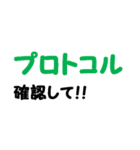 プロトコル
確認して!!